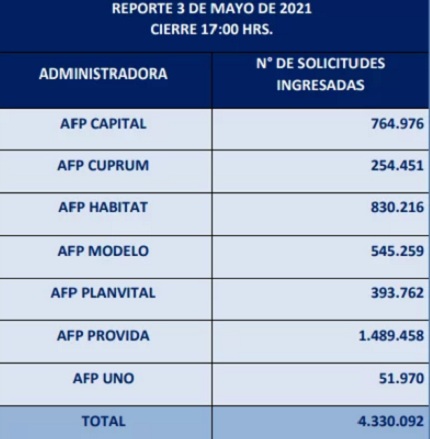 REPORTE 3 DE MAYO DE 2021
CIERRE 17:00 HRS.

| ADMINISTRADORA | N° DE SOLICITUDES INGRESADAS |
|---|---|
| AFP CAPITAL | 764.976 |
| AFP CUPRUM | 254.451 |
| AFP HABITAT | 830.216 |
| AFP MODELO | 545.259 |
| AFP PLANVITAL | 393.762 |
| AFP PROVIDA | 1.489.458 |
| AFP UNO | 51.970 |
| TOTAL | 4.330.092 |